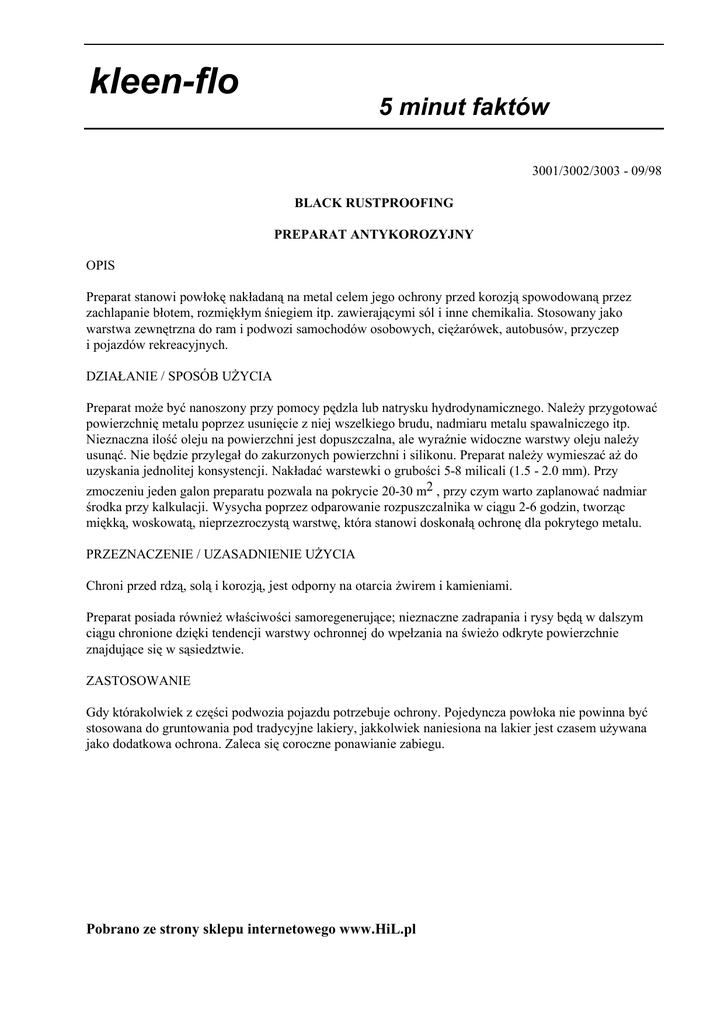 kleen-flo

5 minut faktów

3001/3002/3003 - 09/98

BLACK RUSTPROOFING

PREPARAT ANTYKOROZYJNY

OPIS

Preparat stanowi powłokę nakładaną na metal celem jego ochrony przed korozją spowodowaną przez zachlapanie błotem, rozmiękłym śniegiem itp. zawierającymi sól i inne chemikalia. Stosowany jako warstwa zewnętrzna do ram i podwozi samochodów osobowych, ciężarówek, autobusów, przyczep i pojazdów rekreacyjnych.

DZIAŁANIE / SPOSÓB UŻYCIA

Preparat może być nanoszony przy pomocy pędzla lub natrysku hydrodynamicznego. Należy przygotować powierzchnię metalu poprzez usunięcie z niej wszelkiego brudu, nadmiaru metalu spawalniczego itp. Nieznaczna ilość oleju na powierzchni jest dopuszczalna, ale wyraźnie widoczne warstwy oleju należy usunąć. Nie będzie przylegał do zakurzonych powierzchni i silikonu. Preparat należy wymieszać aż do uzyskania jednolitej konsystencji. Nakładać warstewki o grubości 5-8 milicali (1.5 - 2.0 mm). Przy zmoczeniu jeden galon preparatu pozwala na pokrycie 20-30 $m^2$ , przy czym warto zaplanować nadmiar środka przy kalkulacji. Wysycha poprzez odparowanie rozpuszczalnika w ciągu 2-6 godzin, tworząc miękką, woskowatą, nieprzezroczystą warstwę, która stanowi doskonałą ochronę dla pokrytego metalu.

PRZEZNACZENIE / UZASADNIENIE UŻYCIA

Chroni przed rdzą, solą i korozją, jest odporny na otarcia żwirem i kamieniami.

Preparat posiada również właściwości samoregenerujące; nieznaczne zadrapania i rysy będą w dalszym ciągu chronione dzięki tendencji warstwy ochronnej do wpełzania na świeżo odkryte powierzchnie znajdujące się w sąsiedztwie.

ZASTOSOWANIE

Gdy którakolwiek z części podwozia pojazdu potrzebuje ochrony. Pojedyncza powłoka nie powinna być stosowana do gruntowania pod tradycyjne lakiery, jakkolwiek naniesiona na lakier jest czasem używana jako dodatkowa ochrona. Zaleca się coroczne ponawianie zabiegu.

Pobrano ze strony sklepu internetowego www.HiL.pl